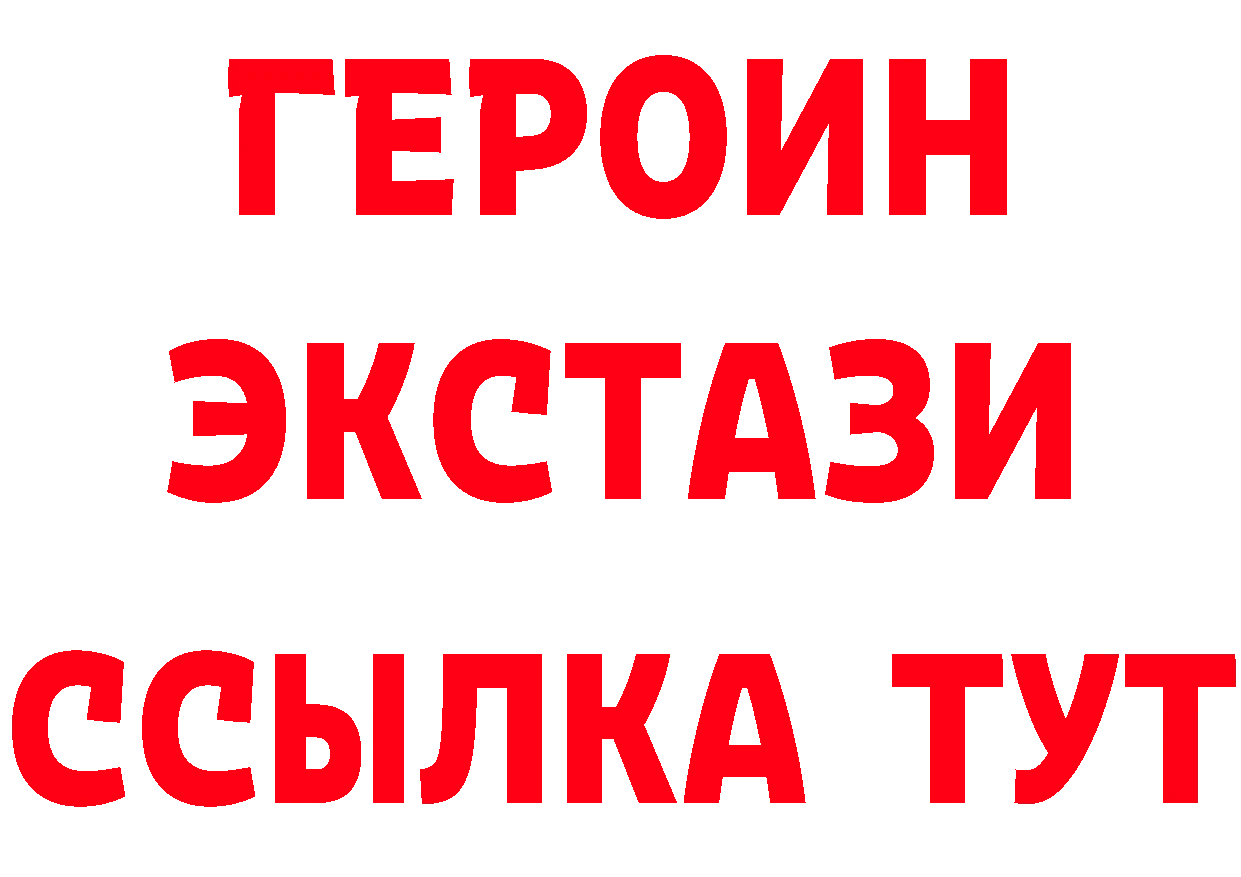 ГЕРОИН
ЭКСТАЗИ
ССЫЛКА ТУТ